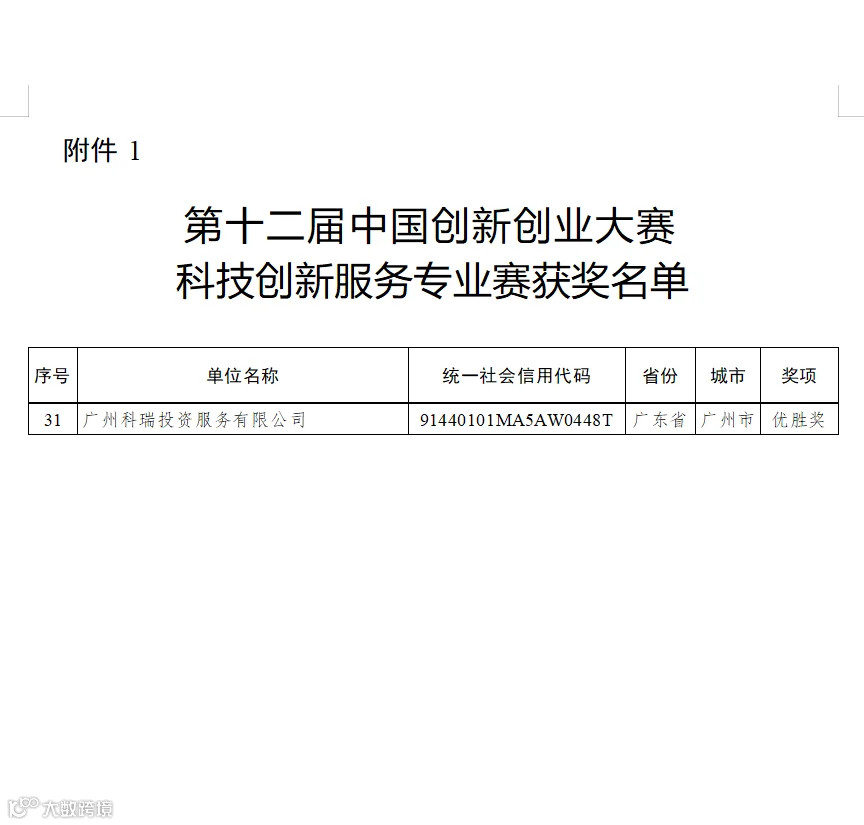 附件1

第十二届中国创新创业大赛
科技创新服务专业赛获奖名单

| 序号 | 单位名称 | 统一社会信用代码 | 省份 | 城市 | 奖项 |
|---|---|---|---|---|---|
| 31 | 广州科瑞投资服务有限公司 | 91440101MA5AW0448T | 广东省 | 广州市 | 优胜奖 |

大数跨境